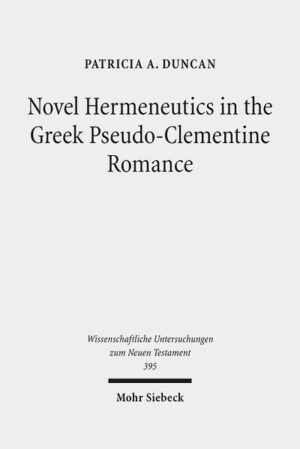 PATRICIA A. DUNCAN

Novel Hermeneutics in the Greek Pseudo-Clementine Romance

Wissenschaftliche Untersuchungen zum Neuen Testament 395

Mohr Siebeck